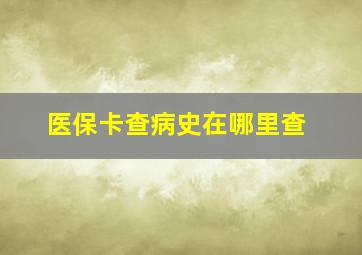 医保卡查病史在哪里查